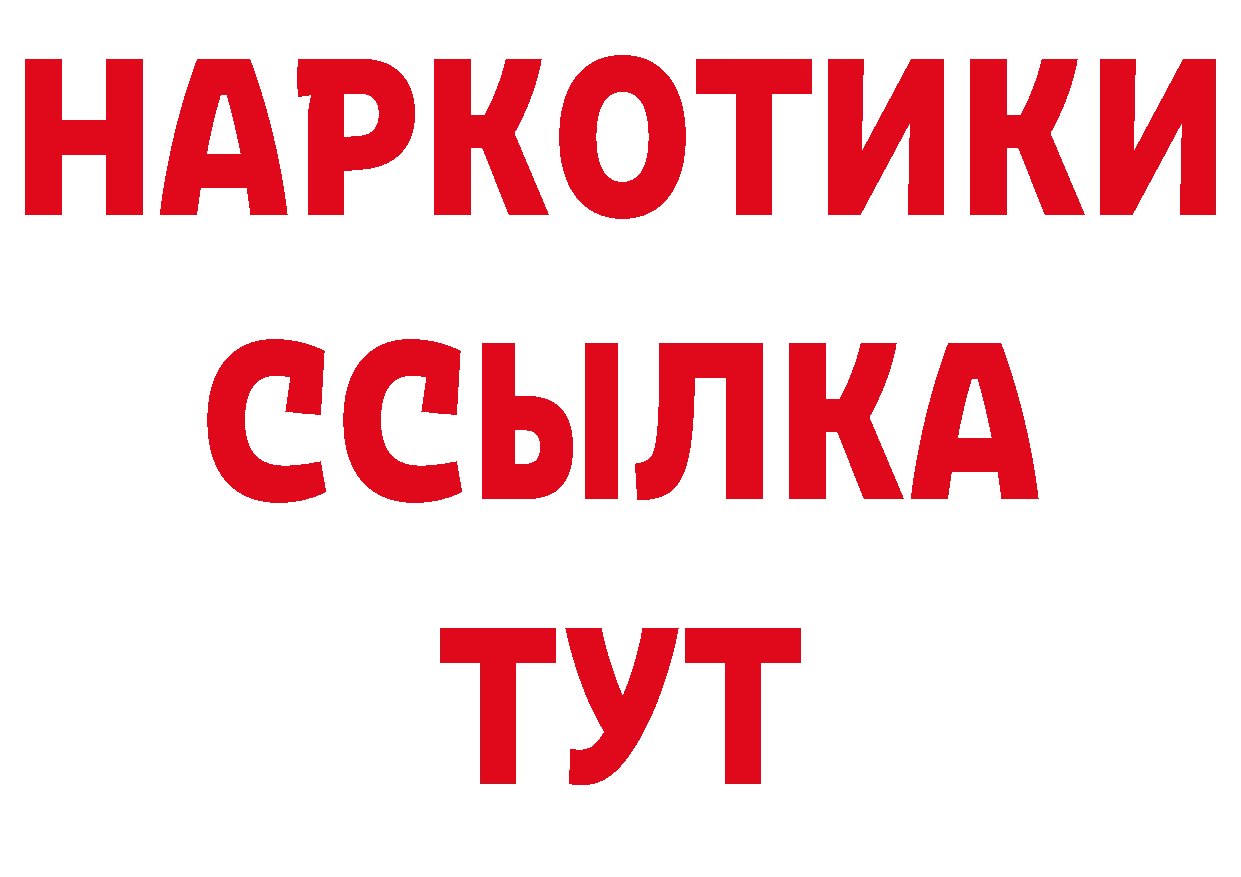 НАРКОТИКИ
ССЫЛКА
ТУТ